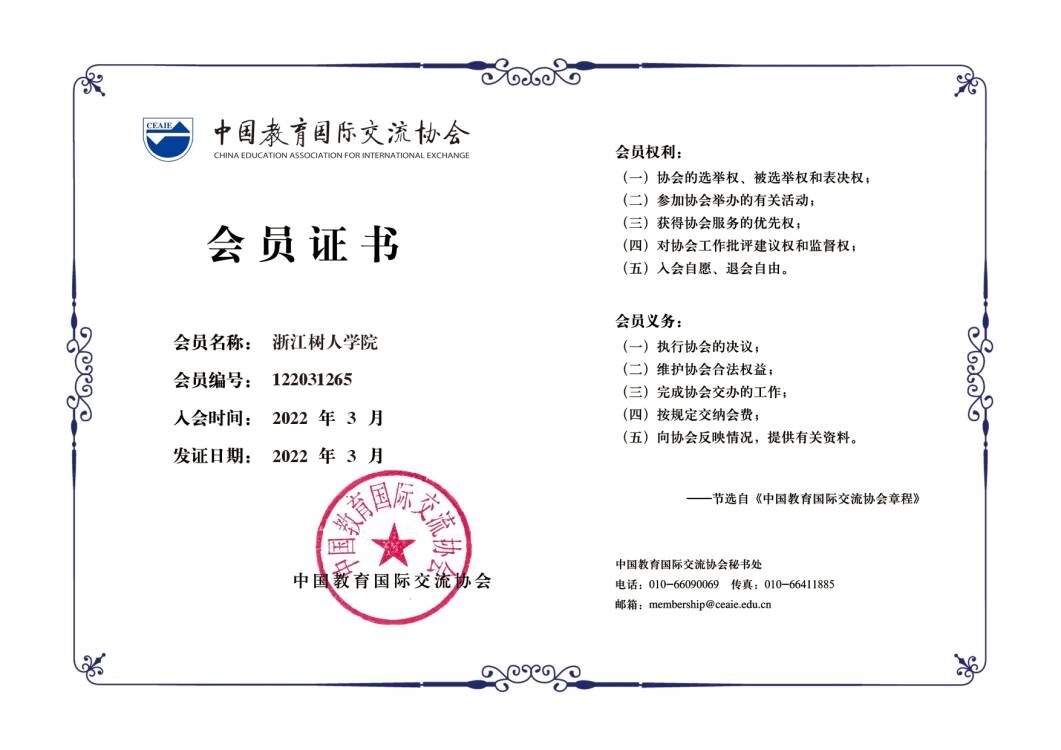 CEAIE
中国教育国际交流协会
CHINA EDUCATION ASSOCIATION FOR INTERNATIONAL EXCHANGE

会员证书

会员名称： 浙江树人学院
会员编号： 122031265
入会时间： 2022 年 3 月
发证日期： 2022 年 3 月

中国教育国际交流协会

中国教育国际交流协会

会员权利：
（一）协会的选举权、被选举权和表决权；
（二）参加协会举办的有关活动；
（三）获得协会服务的优先权；
（四）对协会工作批评建议权和监督权；
（五）入会自愿、退会自由。

会员义务：
（一）执行协会的决议；
（二）维护协会合法权益；
（三）完成协会交办的工作；
（四）按规定交纳会费；
（五）向协会反映情况，提供有关资料。

——节选自《中国教育国际交流协会章程》

中国教育国际交流协会秘书处
电话：010-66090069 传真：010-66411885
邮箱：membership@ceaie.edu.cn